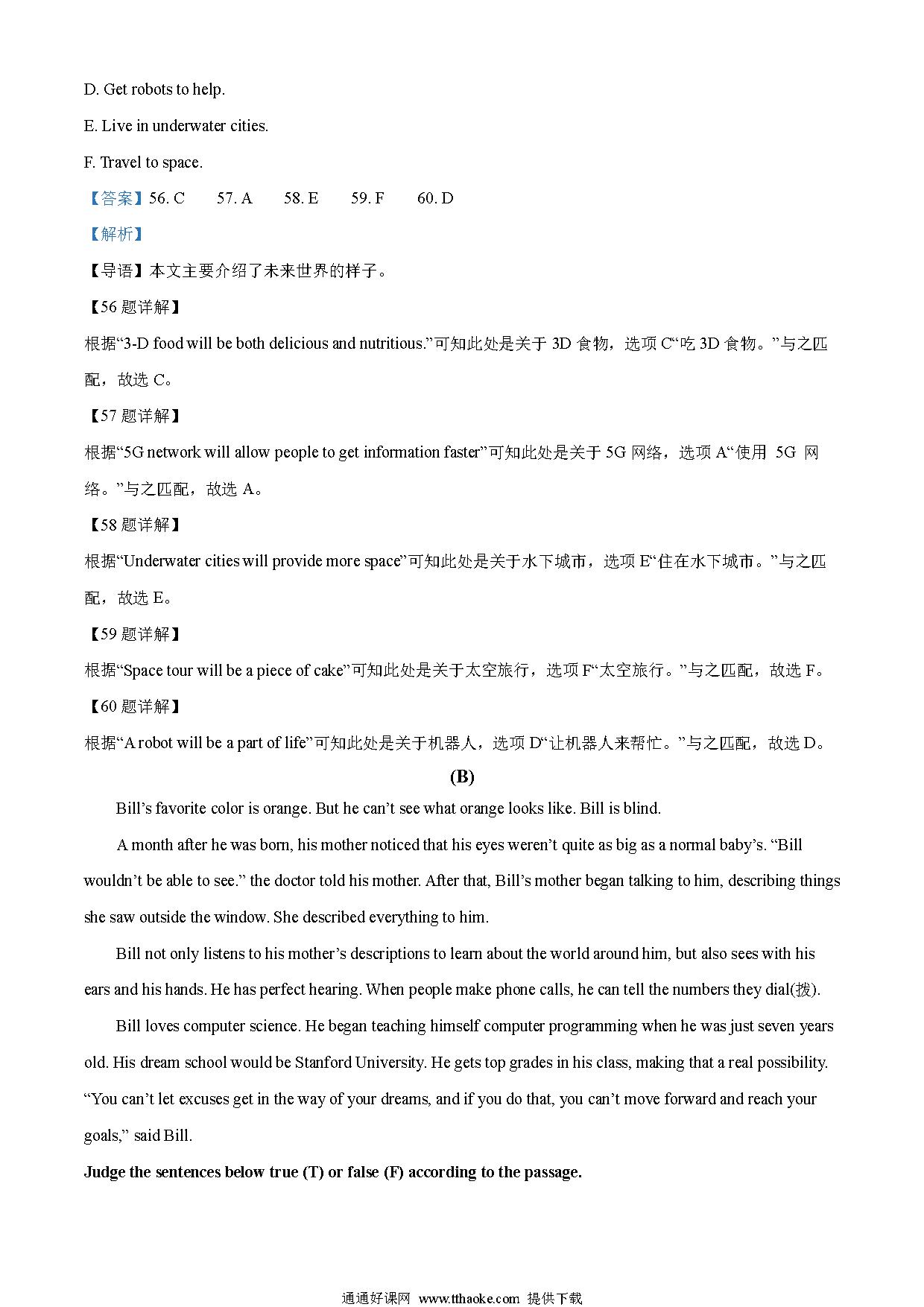 D. Get robots to help.

E. Live in underwater cities.

F. Travel to space.

【答案】56. C 57. A 58. E 59. F 60. D

【解析】

【导语】本文主要介绍了未来世界的样子。

【56 题详解】

根据“3-D food will be both delicious and nutritious.”可知此处是关于 3D 食物，选项 C“吃 3D 食物。”与之匹配，故选 C。

【57 题详解】

根据“5G network will allow people to get information faster”可知此处是关于 5G 网络，选项 A“使用 5G 网络。”与之匹配，故选 A。

【58 题详解】

根据“Underwater cities will provide more space”可知此处是关于水下城市，选项 E“住在水下城市。”与之匹配，故选 E。

【59 题详解】

根据“Space tour will be a piece of cake”可知此处是关于太空旅行，选项 F“太空旅行。”与之匹配，故选 F。

【60 题详解】

根据“A robot will be a part of life”可知此处是关于机器人，选项 D“让机器人来帮忙。”与之匹配，故选 D。

(B)

Bill’s favorite color is orange. But he can’t see what orange looks like. Bill is blind.

A month after he was born, his mother noticed that his eyes weren’t quite as big as a normal baby’s. “Bill wouldn’t be able to see.” the doctor told his mother. After that, Bill’s mother began talking to him, describing things she saw outside the window. She described everything to him.

Bill not only listens to his mother’s descriptions to learn about the world around him, but also sees with his ears and his hands. He has perfect hearing. When people make phone calls, he can tell the numbers they dial(拨).

Bill loves computer science. He began teaching himself computer programming when he was just seven years old. His dream school would be Stanford University. He gets top grades in his class, making that a real possibility. “You can’t let excuses get in the way of your dreams, and if you do that, you can’t move forward and reach your goals,” said Bill.

Judge the sentences below true (T) or false (F) according to the passage.

通通好课网 www.tthaoke.com 提供下载